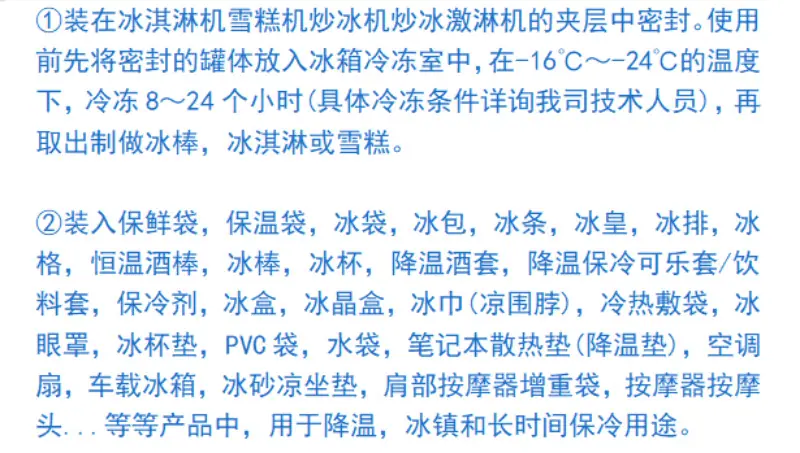 ①装在冰淇淋机雪糕机炒冰机炒冰激淋机的夹层中密封。使用前先将密封的罐体放入冰箱冷冻室中，在-16℃～-24℃的温度下，冷冻8～24个小时(具体冷冻条件详询我司技术人员)，再取出制做冰棒，冰淇淋或雪糕。

②装入保鲜袋，保温袋，冰袋，冰包，冰条，冰皇，冰排，冰格，恒温酒棒，冰棒，冰杯，降温酒套，降温保冷可乐套/饮料套，保冷剂，冰盒，冰晶盒，冰巾(凉围脖)，冷热敷袋，冰眼罩，冰杯垫，PVC袋，水袋，笔记本散热垫(降温垫)，空调扇，车载冰箱，冰砂凉坐垫，肩部按摩器增重袋，按摩器按摩头...等等产品中，用于降温，冰镇和长时间保冷用途。